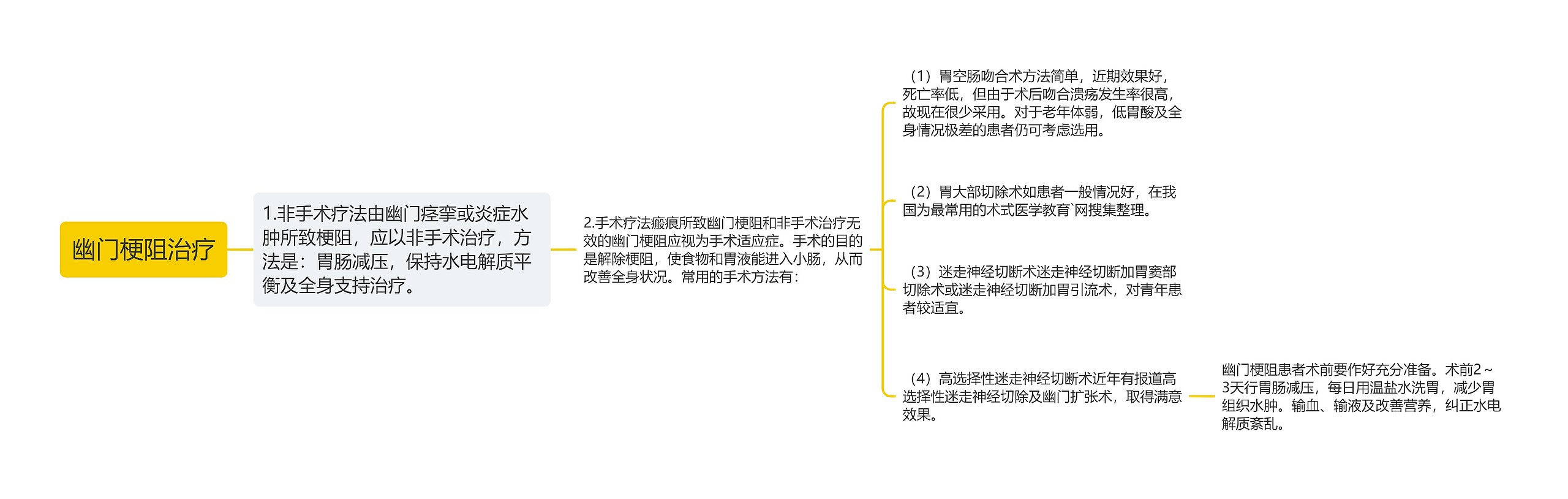 幽门梗阻治疗

1.非手术疗法由幽门痉挛或炎症水肿所致梗阻，应以非手术治疗，方法是：胃肠减压，保持水电解质平衡及全身支持治疗。

2.手术疗法瘢痕所致幽门梗阻和非手术治疗无效的幽门梗阻应视为手术适应症。手术的目的是解除梗阻，使食物和胃液能进入小肠，从而改善全身状况。常用的手术方法有：

（1）胃空肠吻合术方法简单，近期效果好，死亡率低，但由于术后吻合溃疡发生率很高，故现在很少采用。对于老年体弱，低胃酸及全身情况极差的患者仍可考虑选用。

（2）胃大部切除术如患者一般情况好，在我国为最常用的术式医学教育`网搜集整理。

（3）迷走神经切断术迷走神经切断加胃窦部切除术或迷走神经切断加胃引流术，对青年患者较适宜。

（4）高选择性迷走神经切断术近年有报道高选择性迷走神经切除及幽门扩张术，取得满意效果。

幽门梗阻患者术前要作好充分准备。术前2～3天行胃肠减压，每日用温盐水洗胃，减少胃组织水肿。输血、输液及改善营养，纠正水电解质紊乱。